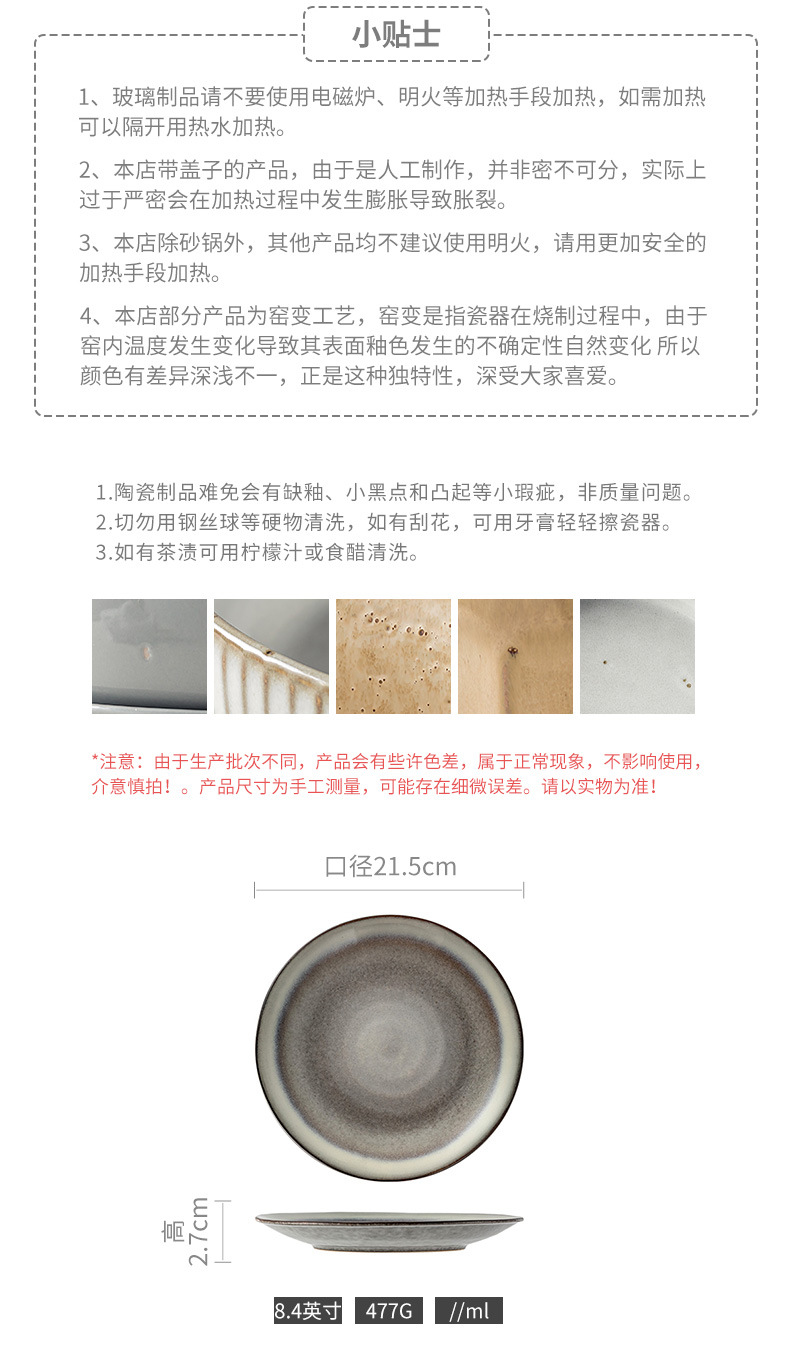 小贴士

1、玻璃制品请不要使用电磁炉、明火等加热手段加热，如需加热可以隔开用热水加热。

2、本店带盖子的产品，由于是人工制作，并非密不可分，实际上过于严密会在加热过程中发生膨胀导致胀裂。

3、本店除砂锅外，其他产品均不建议使用明火，请用更加安全的加热手段加热。

4、本店部分产品为窑变工艺，窑变是指瓷器在烧制过程中，由于窑内温度发生变化导致其表面釉色发生的不确定性自然变化 所以颜色有差异深浅不一，正是这种独特性，深受大家喜爱。

1.陶瓷制品难免会有缺釉、小黑点和凸起等小瑕疵，非质量问题。
2.切勿用钢丝球等硬物清洗，如有刮花，可用牙膏轻轻擦瓷器。
3.如有茶渍可用柠檬汁或食醋清洗。

*注意：由于生产批次不同，产品会有些许色差，属于正常现象，不影响使用，介意慎拍！。产品尺寸为手工测量，可能存在细微误差。请以实物为准！

口径21.5cm

高2.7cm

8.4英寸 477G //ml